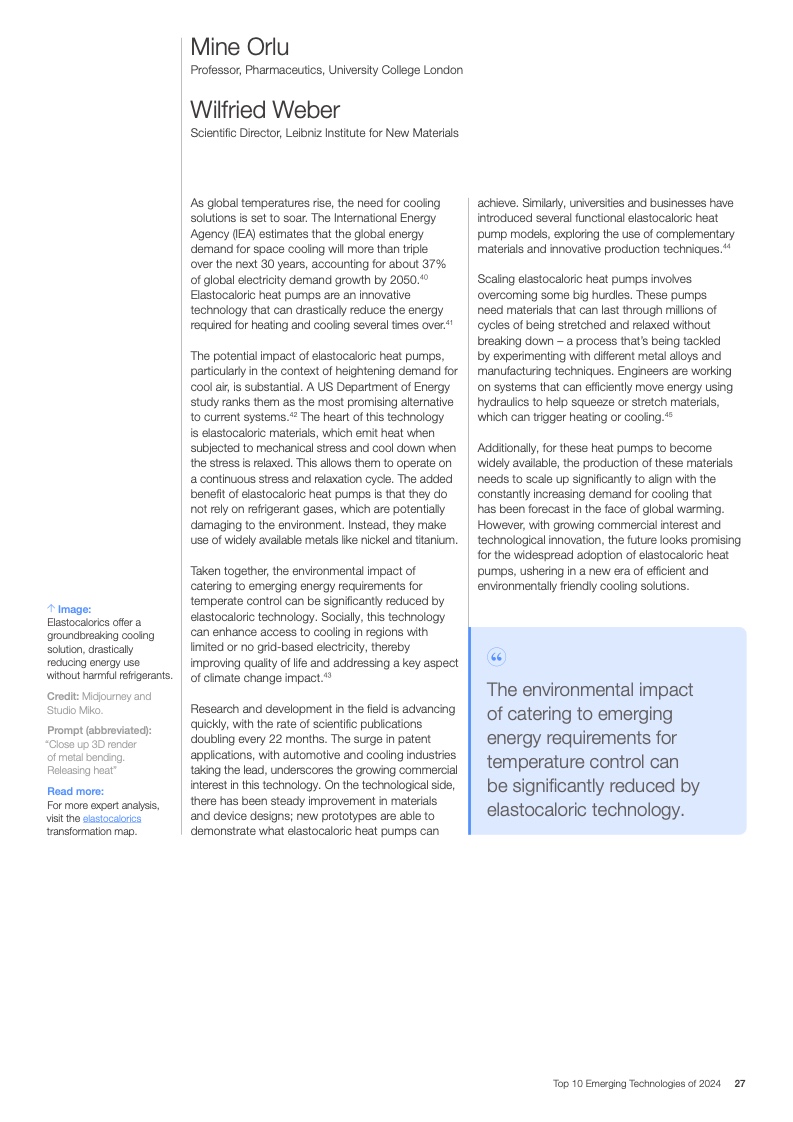 Mine Orlu
Professor, Pharmaceutics, University College London

Wilfried Weber
Scientific Director, Leibniz Institute for New Materials

As global temperatures rise, the need for cooling solutions is set to soar. The International Energy Agency (IEA) estimates that the global energy demand for space cooling will more than triple over the next 30 years, accounting for about 37% of global electricity demand growth by 2050.$^{40}$ Elastocaloric heat pumps are an innovative technology that can drastically reduce the energy required for heating and cooling several times over.$^{41}$

The potential impact of elastocaloric heat pumps, particularly in the context of heightening demand for cool air, is substantial. A US Department of Energy study ranks them as the most promising alternative to current systems.$^{42}$ The heart of this technology is elastocaloric materials, which emit heat when subjected to mechanical stress and cool down when the stress is relaxed. This allows them to operate on a continuous stress and relaxation cycle. The added benefit of elastocaloric heat pumps is that they do not rely on refrigerant gases, which are potentially damaging to the environment. Instead, they make use of widely available metals like nickel and titanium.

Taken together, the environmental impact of catering to emerging energy requirements for temperate control can be significantly reduced by elastocaloric technology. Socially, this technology can enhance access to cooling in regions with limited or no grid-based electricity, thereby improving quality of life and addressing a key aspect of climate change impact.$^{43}$

Research and development in the field is advancing quickly, with the rate of scientific publications doubling every 22 months. The surge in patent applications, with automotive and cooling industries taking the lead, underscores the growing commercial interest in this technology. On the technological side, there has been steady improvement in materials and device designs; new prototypes are able to demonstrate what elastocaloric heat pumps can achieve. Similarly, universities and businesses have introduced several functional elastocaloric heat pump models, exploring the use of complementary materials and innovative production techniques.$^{44}$

Scaling elastocaloric heat pumps involves overcoming some big hurdles. These pumps need materials that can last through millions of cycles of being stretched and relaxed without breaking down – a process that's being tackled by experimenting with different metal alloys and manufacturing techniques. Engineers are working on systems that can efficiently move energy using hydraulics to help squeeze or stretch materials, which can trigger heating or cooling.$^{45}$

Additionally, for these heat pumps to become widely available, the production of these materials needs to scale up significantly to align with the constantly increasing demand for cooling that has been forecast in the face of global warming. However, with growing commercial interest and technological innovation, the future looks promising for the widespread adoption of elastocaloric heat pumps, ushering in a new era of efficient and environmentally friendly cooling solutions.

“

The environmental impact of catering to emerging energy requirements for temperature control can be significantly reduced by elastocaloric technology.

↑ Image:
Elastocalorics offer a groundbreaking cooling solution, drastically reducing energy use without harmful refrigerants.

Credit: Midjourney and Studio Miko.

Prompt (abbreviated): "Close up 3D render of metal bending. Releasing heat"

Read more:
For more expert analysis, visit the elastocalorics transformation map.

Top 10 Emerging Technologies of 2024 27